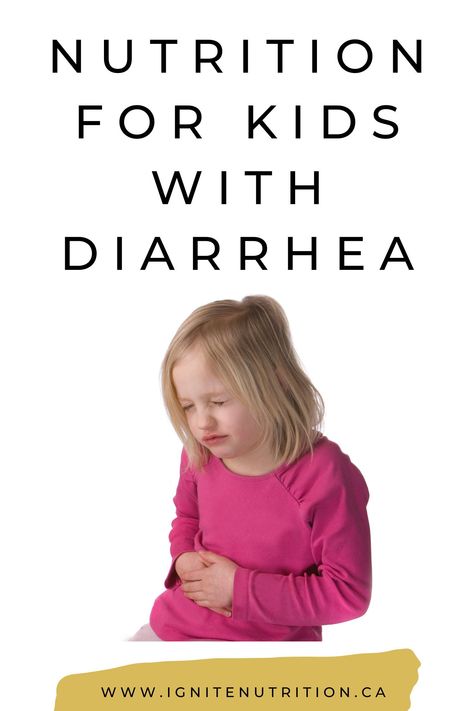 NUTRITION FOR KIDS WITH DIARRHEA

WWW.IGNITENUTRITION.CA